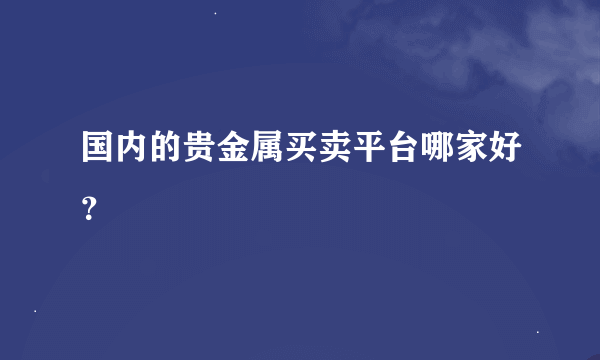 国内的贵金属买卖平台哪家好？